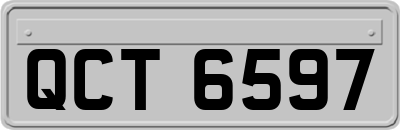 QCT 6597